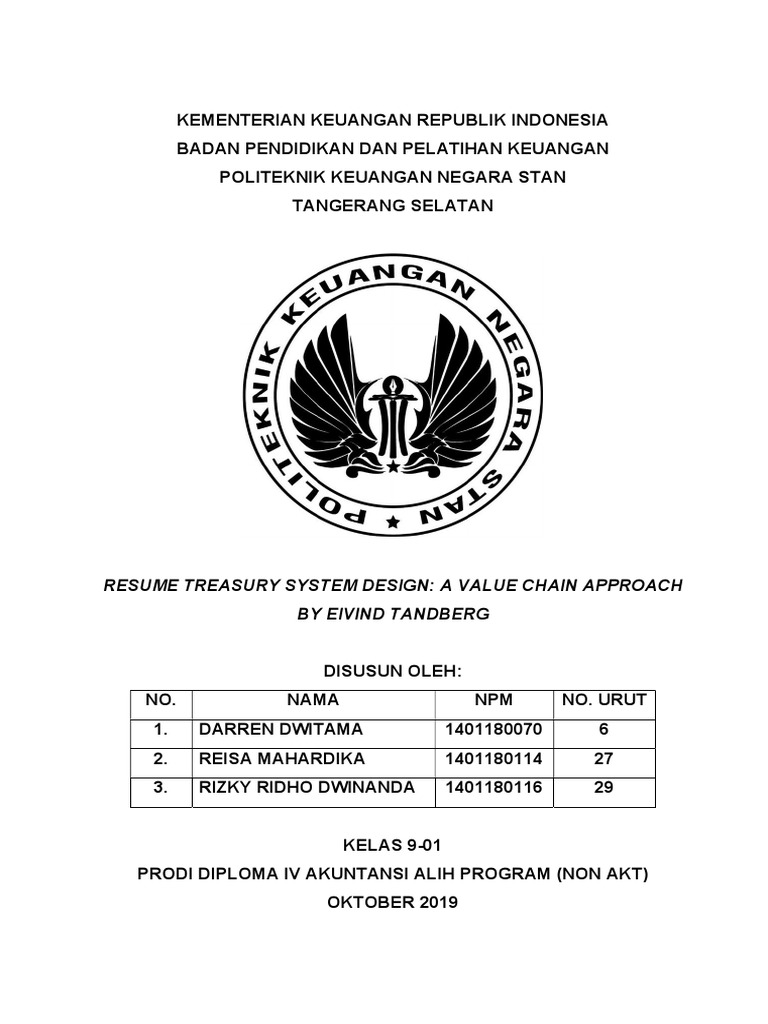 KEMENTERIAN KEUANGAN REPUBLIK INDONESIA
BADAN PENDIDIKAN DAN PELATIHAN KEUANGAN
POLITEKNIK KEUANGAN NEGARA STAN
TANGERANG SELATAN

POLITEKNIK KEUANGAN NEGARA STAN

RESUME TREASURY SYSTEM DESIGN: A VALUE CHAIN APPROACH
BY EIVIND TANDBERG

DISUSUN OLEH:

| NO. | NAMA | NPM | NO. URUT |
|---|---|---|---|
| 1. | DARREN DWITAMA | 1401180070 | 6 |
| 2. | REISA MAHARDIKA | 1401180114 | 27 |
| 3. | RIZKY RIDHO DWINANDA | 1401180116 | 29 |

KELAS 9-01
PRODI DIPLOMA IV AKUNTANSI ALIH PROGRAM (NON AKT)
OKTOBER 2019